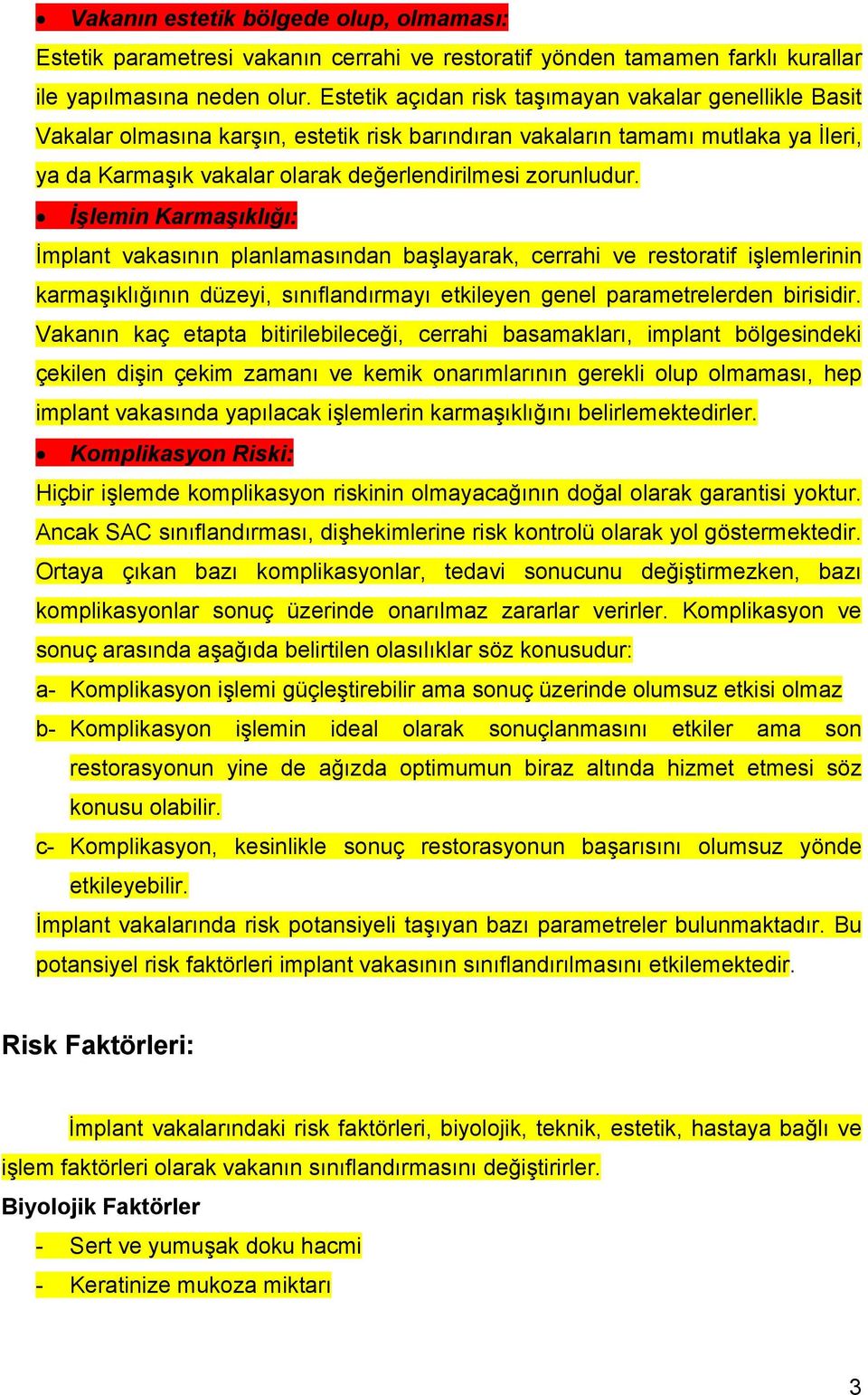 • Vakanın estetik bölgede olup, olmaması:

Estetik parametresi vakanın cerrahi ve restoratif yönden tamamen farklı kurallar ile yapılmasına neden olur. Estetik açıdan risk taşımayan vakalar genellikle Basit Vakalar olmasına karşın, estetik risk barındıran vakaların tamamı mutlaka ya İleri, ya da Karmaşık vakalar olarak değerlendirilmesi zorunludur.

• İşlemin Karmaşıklığı:

İmplant vakasının planlamasından başlayarak, cerrahi ve restoratif işlemlerinin karmaşıklığının düzeyi, sınıflandırmayı etkileyen genel parametrelerden birisidir. Vakanın kaç etapta bitirilebileceği, cerrahi basamakları, implant bölgesindeki çekilen dişin çekim zamanı ve kemik onarımlarının gerekli olup olmaması, hep implant vakasında yapılacak işlemlerin karmaşıklığını belirlemektedirler.

• Komplikasyon Riski:

Hiçbir işlemde komplikasyon riskinin olmayacağının doğal olarak garantisi yoktur. Ancak SAC sınıflandırması, dişhekimlerine risk kontrolü olarak yol göstermektedir. Ortaya çıkan bazı komplikasyonlar, tedavi sonucunu değiştirmezken, bazı komplikasyonlar sonuç üzerinde onarılmaz zararlar verirler. Komplikasyon ve sonuç arasında aşağıda belirtilen olasılıklar söz konusudur:

a- Komplikasyon işlemi güçleştirebilir ama sonuç üzerinde olumsuz etkisi olmaz

b- Komplikasyon işlemin ideal olarak sonuçlanmasını etkiler ama son restorasyonun yine de ağızda optimumun biraz altında hizmet etmesi söz konusu olabilir.

c- Komplikasyon, kesinlikle sonuç restorasyonun başarısını olumsuz yönde etkileyebilir.

İmplant vakalarında risk potansiyeli taşıyan bazı parametreler bulunmaktadır. Bu potansiyel risk faktörleri implant vakasının sınıflandırılmasını etkilemektedir.

Risk Faktörleri:

İmplant vakalarındaki risk faktörleri, biyolojik, teknik, estetik, hastaya bağlı ve işlem faktörleri olarak vakanın sınıflandırmasını değiştirirler.

Biyolojik Faktörler

- Sert ve yumuşak doku hacmi
- Keratinize mukoza miktarı

3